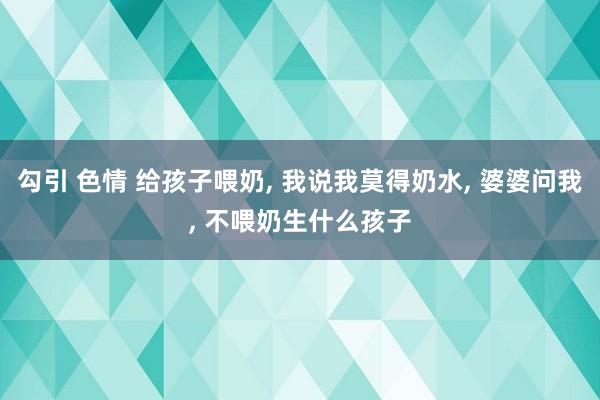 勾引 色情 给孩子喂奶, 我说我莫得奶水, 婆婆问我, 不喂奶生什么孩子